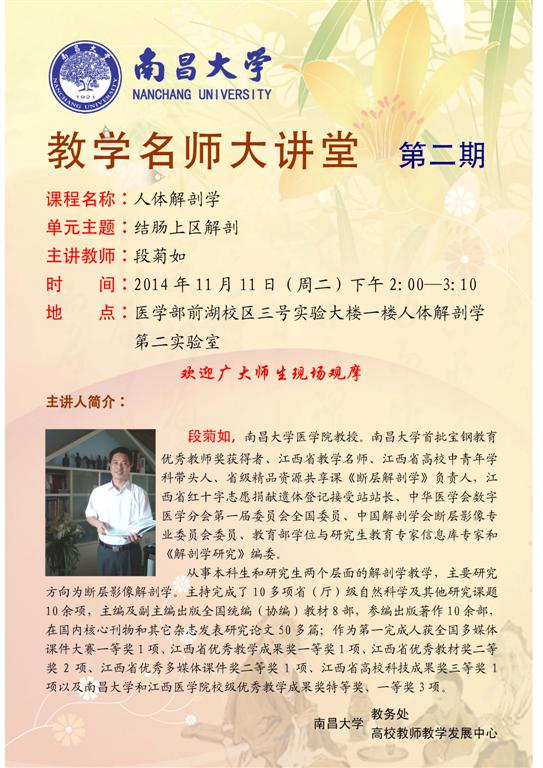 南昌大学
NANCHANG UNIVERSITY

教学名师大讲堂 第二期

课程名称：人体解剖学
单元主题：结肠上区解剖
主讲教师：段菊如
时 间：2014年11月11日（周二）下午2:00—3:10
地 点：医学部前湖校区三号实验大楼一楼人体解剖学第二实验室

欢迎广大师生现场观摩

主讲人简介：

段菊如，南昌大学医学院教授。南昌大学首批宝钢教育优秀教师奖获得者、江西省教学名师、江西省高校中青年学科带头人、省级精品资源共享课《断层解剖学》负责人，江西省红十字志愿捐献遗体登记接受站站长、中华医学会数字医学分会第一届委员会全国委员、中国解剖学会断层影像专业委员会委员、教育部学位与研究生教育专家信息库专家和《解剖学研究》编委。

从事本科生和研究生两个层面的解剖学教学，主要研究方向为断层影像解剖学。主持完成了10多项省（厅）级自然科学及其他研究课题10余项，主编及副主编出版全国统编（协编）教材8部，参编出版著作10余部，在国内核心刊物和其它杂志发表研究论文50多篇；作为第一完成人获全国多媒体课件大赛一等奖1项、江西省优秀教学成果奖一等奖1项、江西省优秀教材奖二等奖2项、江西省优秀多媒体课件奖二等奖1项、江西省高校科技成果奖三等奖1项以及南昌大学和江西医学院校级优秀教学成果奖特等奖、一等奖3项。

南昌大学 教务处
高校教师教学发展中心